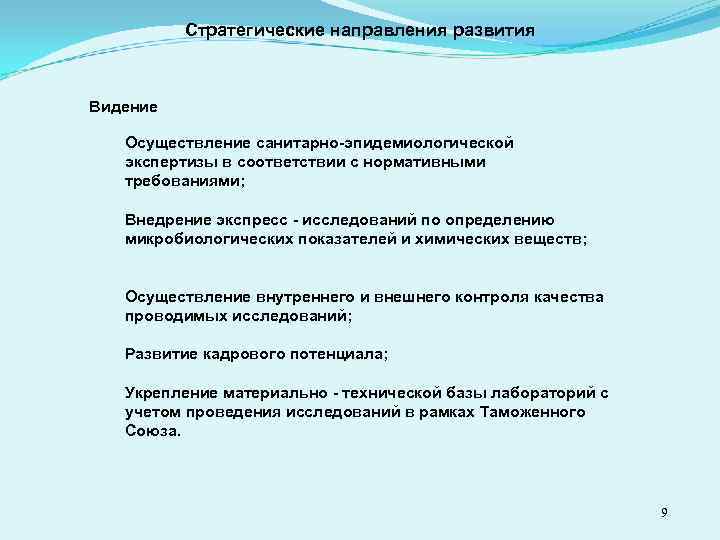 Стратегические направления развития

Видение

Осуществление санитарно-эпидемиологической экспертизы в соответствии с нормативными требованиями;

Внедрение экспресс - исследований по определению микробиологических показателей и химических веществ;

Осуществление внутреннего и внешнего контроля качества проводимых исследований;

Развитие кадрового потенциала;

Укрепление материально - технической базы лабораторий с учетом проведения исследований в рамках Таможенного Союза.

9